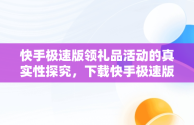 快手极速版领礼品活动的真实性探究，下载快手极速版